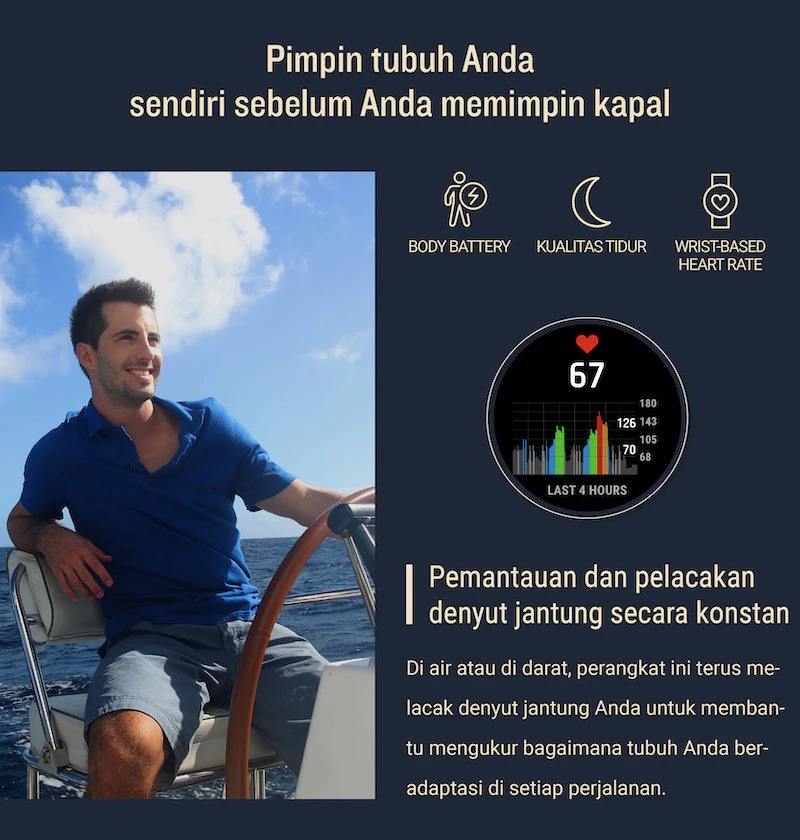 Pimpin tubuh Anda
sendiri sebelum Anda memimpin kapal

BODY BATTERY

KUALITAS TIDUR

WRIST-BASED
HEART RATE

67

180
126 143
105
70 68

LAST 4 HOURS

Pemantauan dan pelacakan
denyut jantung secara konstan

Di air atau di darat, perangkat ini terus melacak denyut jantung Anda untuk membantu mengukur bagaimana tubuh Anda beradaptasi di setiap perjalanan.